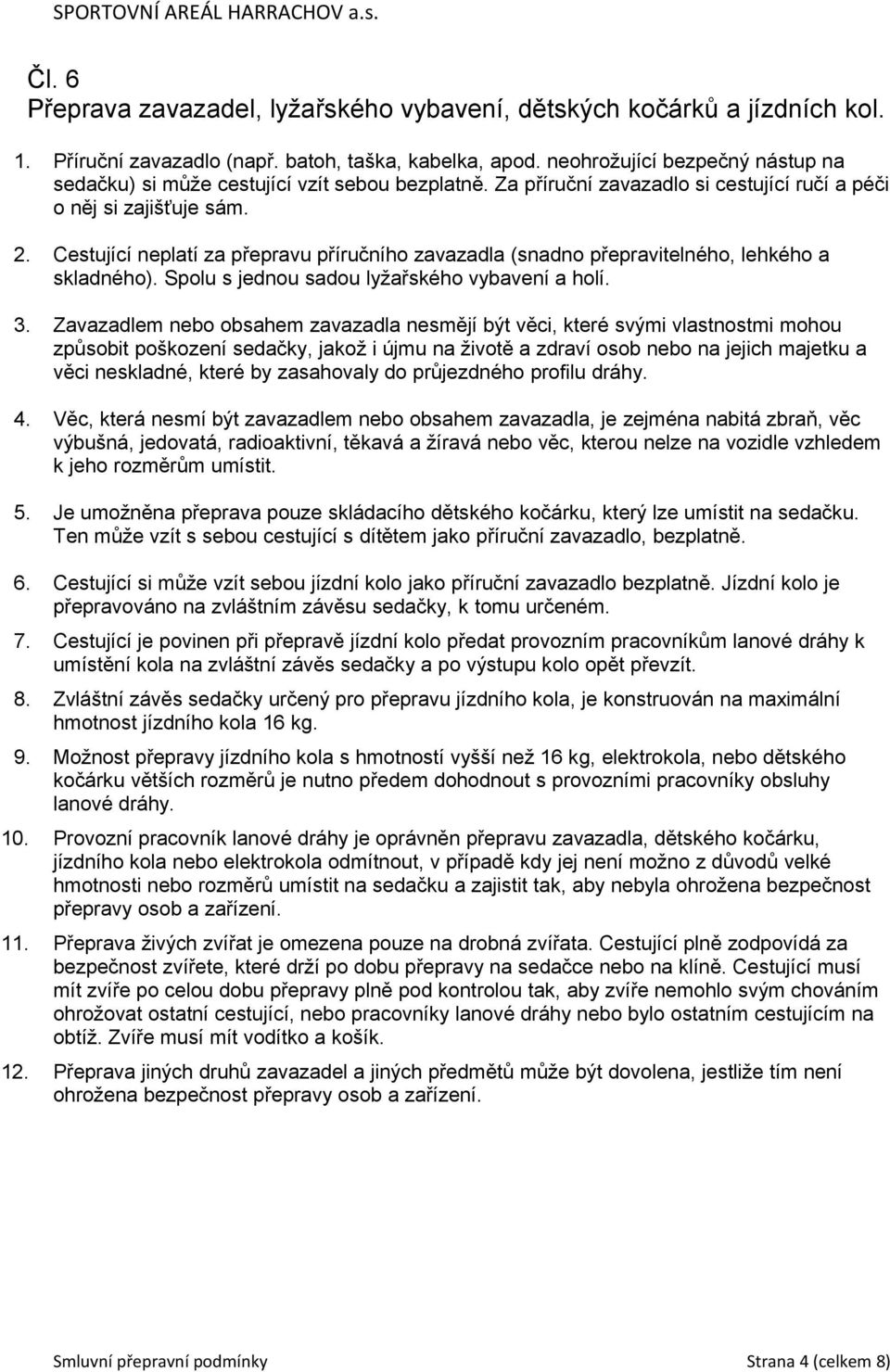 SPORTOVNÍ AREÁL HARRACHOV a.s.

Čl. 6
Přeprava zavazadel, lyžařského vybavení, dětských kočárků a jízdních kol.

1. Příruční zavazadlo (např. batoh, taška, kabelka, apod. neohrožující bezpečný nástup na sedačku) si může cestující vzít sebou bezplatně. Za příruční zavazadlo si cestující ručí a péči o něj si zajišťuje sám.

2. Cestující neplatí za přepravu příručního zavazadla (snadno přepravitelného, lehkého a skladného). Spolu s jednou sadou lyžařského vybavení a holí.

3. Zavazadlem nebo obsahem zavazadla nesmějí být věci, které svými vlastnostmi mohou způsobit poškození sedačky, jakož i újmu na životě a zdraví osob nebo na jejich majetku a věci neskladné, které by zasahovaly do průjezdného profilu dráhy.

4. Věc, která nesmí být zavazadlem nebo obsahem zavazadla, je zejména nabitá zbraň, věc výbušná, jedovatá, radioaktivní, těkavá a žíravá nebo věc, kterou nelze na vozidle vzhledem k jeho rozměrům umístit.

5. Je umožněna přeprava pouze skládacího dětského kočárku, který lze umístit na sedačku. Ten může vzít s sebou cestující s dítětem jako příruční zavazadlo, bezplatně.

6. Cestující si může vzít sebou jízdní kolo jako příruční zavazadlo bezplatně. Jízdní kolo je přepravováno na zvláštním závěsu sedačky, k tomu určeném.

7. Cestující je povinen při přepravě jízdní kolo předat provozním pracovníkům lanové dráhy k umístění kola na zvláštní závěs sedačky a po výstupu kolo opět převzít.

8. Zvláštní závěs sedačky určený pro přepravu jízdního kola, je konstruován na maximální hmotnost jízdního kola 16 kg.

9. Možnost přepravy jízdního kola s hmotností vyšší než 16 kg, elektrokola, nebo dětského kočárku větších rozměrů je nutno předem dohodnout s provozními pracovníky obsluhy lanové dráhy.

10. Provozní pracovník lanové dráhy je oprávněn přepravu zavazadla, dětského kočárku, jízdního kola nebo elektrokola odmítnout, v případě kdy jej není možno z důvodů velké hmotnosti nebo rozměrů umístit na sedačku a zajistit tak, aby nebyla ohrožena bezpečnost přepravy osob a zařízení.

11. Přeprava živých zvířat je omezena pouze na drobná zvířata. Cestující plně zodpovídá za bezpečnost zvířete, které drží po dobu přepravy na sedačce nebo na klíně. Cestující musí mít zvíře po celou dobu přepravy plně pod kontrolou tak, aby zvíře nemohlo svým chováním ohrožovat ostatní cestující, nebo pracovníky lanové dráhy nebo bylo ostatním cestujícím na obtíž. Zvíře musí mít vodítko a košík.

12. Přeprava jiných druhů zavazadel a jiných předmětů může být dovolena, jestliže tím není ohrožena bezpečnost přepravy osob a zařízení.

Smluvní přepravní podmínky

Strana 4 (celkem 8)